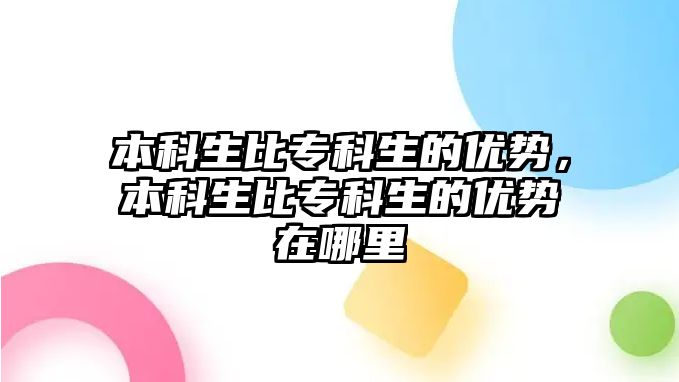 本科生比专科生的优势，本科生比专科生的优势在哪里